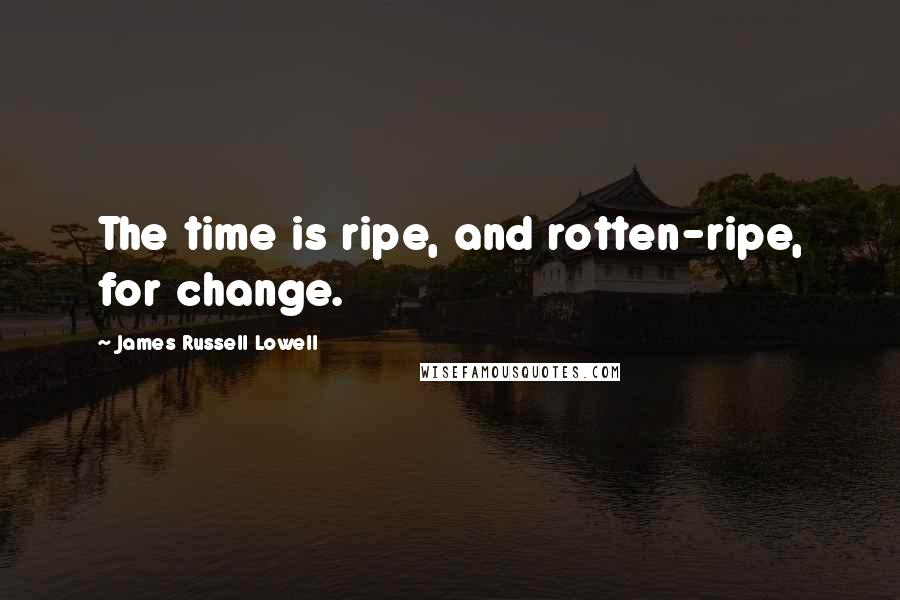 The time is ripe, and rotten-ripe, for change.

- James Russell Lowell

WISEFAMOUSQUOTES.COM